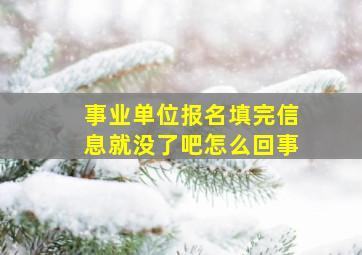 事业单位报名填完信息就没了吧怎么回事